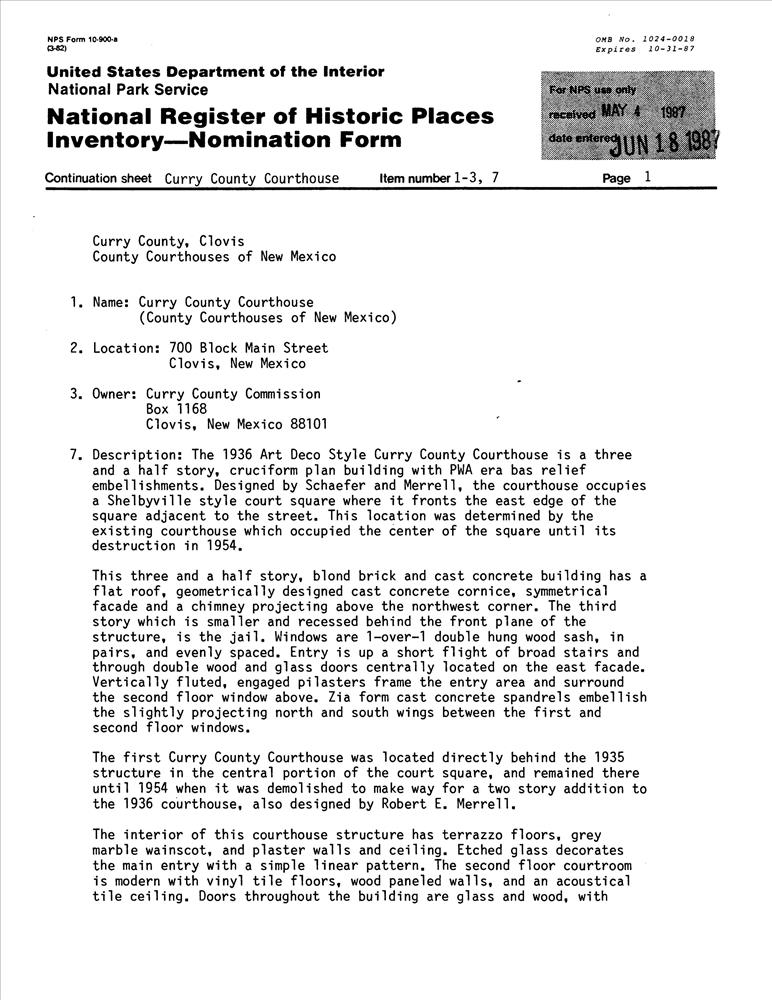 NPS Form 10-900-a
(3-82)

OMB No. 1024-0018
Expires 10-31-87

United States Department of the Interior
National Park Service

National Register of Historic Places
Inventory—Nomination Form

For NPS use only
received MAY 4 1987
date entered JUN 18 1987

Continuation sheet Curry County Courthouse Item number 1-3, 7 Page 1

Curry County, Clovis
County Courthouses of New Mexico

1. Name: Curry County Courthouse
(County Courthouses of New Mexico)

2. Location: 700 Block Main Street
Clovis, New Mexico

3. Owner: Curry County Commission
Box 1168
Clovis, New Mexico 88101

7. Description: The 1936 Art Deco Style Curry County Courthouse is a three and a half story, cruciform plan building with PWA era bas relief embellishments. Designed by Schaefer and Merrell, the courthouse occupies a Shelbyville style court square where it fronts the east edge of the square adjacent to the street. This location was determined by the existing courthouse which occupied the center of the square until its destruction in 1954.

This three and a half story, blond brick and cast concrete building has a flat roof, geometrically designed cast concrete cornice, symmetrical facade and a chimney projecting above the northwest corner. The third story which is smaller and recessed behind the front plane of the structure, is the jail. Windows are 1-over-1 double hung wood sash, in pairs, and evenly spaced. Entry is up a short flight of broad stairs and through double wood and glass doors centrally located on the east facade. Vertically fluted, engaged pilasters frame the entry area and surround the second floor window above. Zia form cast concrete spandrels embellish the slightly projecting north and south wings between the first and second floor windows.

The first Curry County Courthouse was located directly behind the 1935 structure in the central portion of the court square, and remained there until 1954 when it was demolished to make way for a two story addition to the 1936 courthouse, also designed by Robert E. Merrell.

The interior of this courthouse structure has terrazzo floors, grey marble wainscot, and plaster walls and ceiling. Etched glass decorates the main entry with a simple linear pattern. The second floor courtroom is modern with vinyl tile floors, wood paneled walls, and an acoustical tile ceiling. Doors throughout the building are glass and wood, with